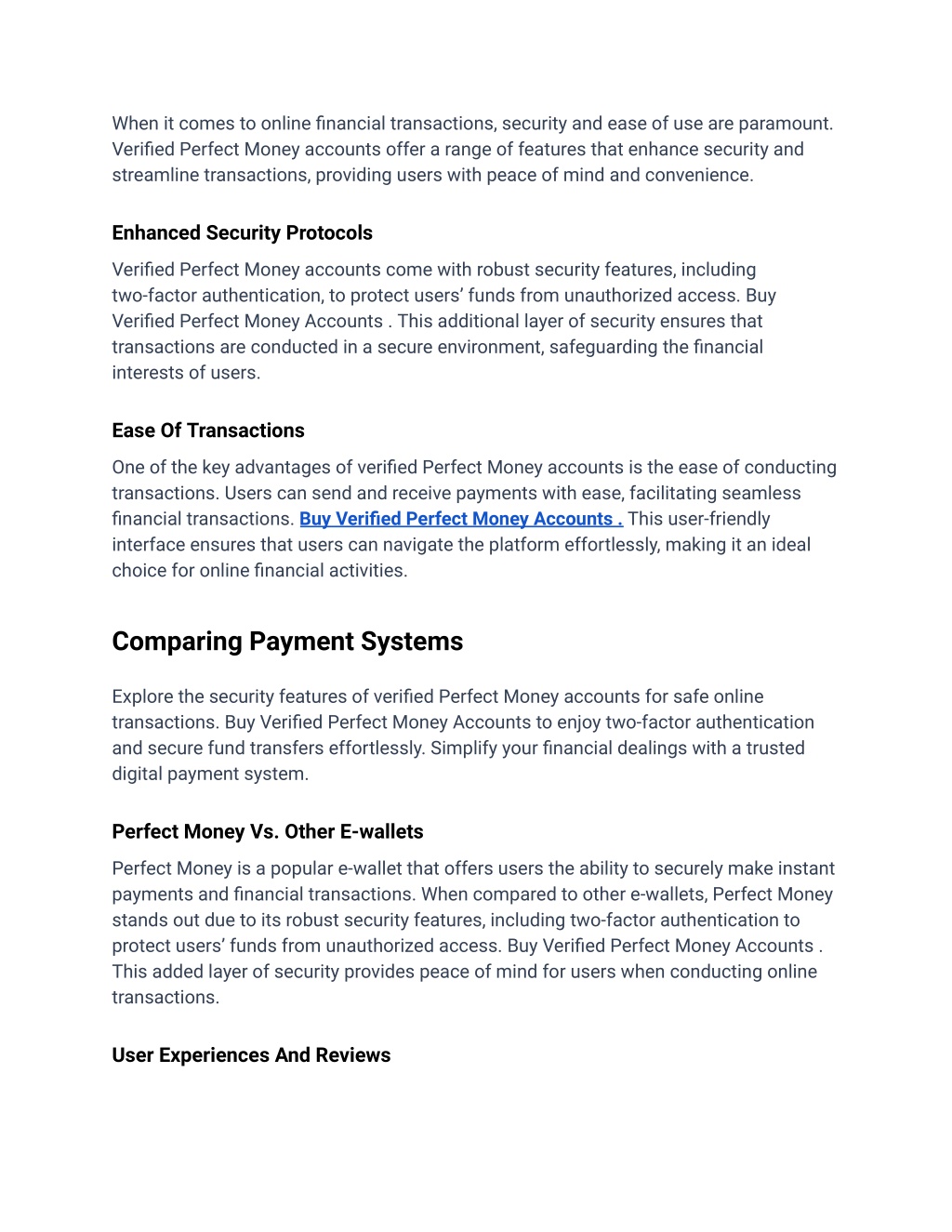 When it comes to online financial transactions, security and ease of use are paramount. Verified Perfect Money accounts offer a range of features that enhance security and streamline transactions, providing users with peace of mind and convenience.

Enhanced Security Protocols

Verified Perfect Money accounts come with robust security features, including two-factor authentication, to protect users' funds from unauthorized access. Buy Verified Perfect Money Accounts . This additional layer of security ensures that transactions are conducted in a secure environment, safeguarding the financial interests of users.

Ease Of Transactions

One of the key advantages of verified Perfect Money accounts is the ease of conducting transactions. Users can send and receive payments with ease, facilitating seamless financial transactions. Buy Verified Perfect Money Accounts . This user-friendly interface ensures that users can navigate the platform effortlessly, making it an ideal choice for online financial activities.

Comparing Payment Systems

Explore the security features of verified Perfect Money accounts for safe online transactions. Buy Verified Perfect Money Accounts to enjoy two-factor authentication and secure fund transfers effortlessly. Simplify your financial dealings with a trusted digital payment system.

Perfect Money Vs. Other E-wallets

Perfect Money is a popular e-wallet that offers users the ability to securely make instant payments and financial transactions. When compared to other e-wallets, Perfect Money stands out due to its robust security features, including two-factor authentication to protect users' funds from unauthorized access. Buy Verified Perfect Money Accounts . This added layer of security provides peace of mind for users when conducting online transactions.

User Experiences And Reviews